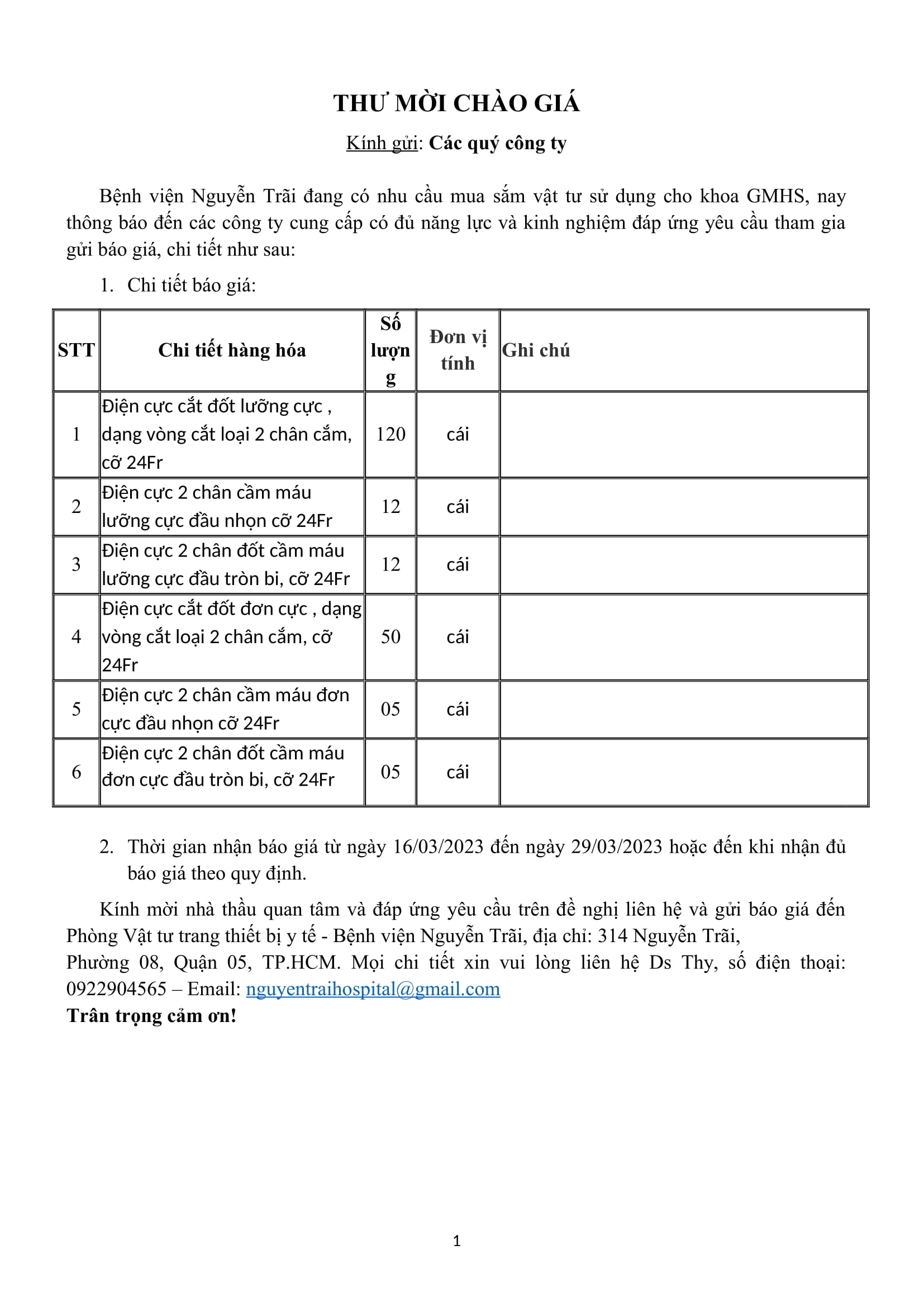 THƯ MỜI CHÀO GIÁ

Kính gửi: Các quý công ty

Bệnh viện Nguyễn Trãi đang có nhu cầu mua sắm vật tư sử dụng cho khoa GMHS, nay thông báo đến các công ty cung cấp có đủ năng lực và kinh nghiệm đáp ứng yêu cầu tham gia gửi báo giá, chi tiết như sau:

1. Chi tiết báo giá:

| STT | Chi tiết hàng hóa | Số lượng | Đơn vị tính | Ghi chú |
|---|---|---|---|---|
| 1 | Điện cực cắt đốt lưỡng cực , dạng vòng cắt loại 2 chân cắm, cỡ 24Fr | 120 | cái | |
| 2 | Điện cực 2 chân cầm máu lưỡng cực đầu nhọn cỡ 24Fr | 12 | cái | |
| 3 | Điện cực 2 chân đốt cầm máu lưỡng cực đầu tròn bi, cỡ 24Fr | 12 | cái | |
| 4 | Điện cực cắt đốt đơn cực , dạng vòng cắt loại 2 chân cắm, cỡ 24Fr | 50 | cái | |
| 5 | Điện cực 2 chân cầm máu đơn cực đầu nhọn cỡ 24Fr | 05 | cái | |
| 6 | Điện cực 2 chân đốt cầm máu đơn cực đầu tròn bi, cỡ 24Fr | 05 | cái | |

2. Thời gian nhận báo giá từ ngày 16/03/2023 đến ngày 29/03/2023 hoặc đến khi nhận đủ báo giá theo quy định.

Kính mời nhà thầu quan tâm và đáp ứng yêu cầu trên đề nghị liên hệ và gửi báo giá đến Phòng Vật tư trang thiết bị y tế - Bệnh viện Nguyễn Trãi, địa chỉ: 314 Nguyễn Trãi, Phường 08, Quận 05, TP.HCM. Mọi chi tiết xin vui lòng liên hệ Ds Thy, số điện thoại: 0922904565 – Email: nguyentraihospital@gmail.com
Trân trọng cảm ơn!

1